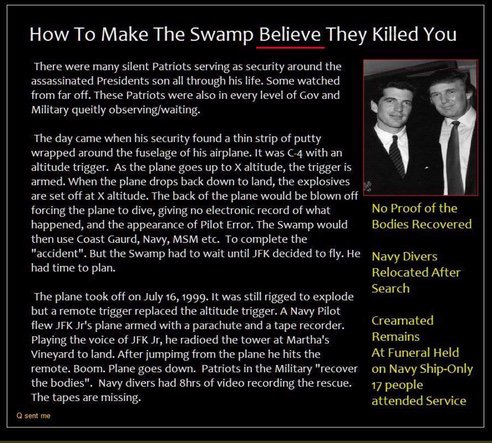 How To Make The Swamp Believe They Killed You

There were many silent Patriots serving as security around the assassinated Presidents son all through his life. Some watched from far off. These Patriots were also in every level of Gov and Military queitly observing/waiting.

The day came when his security found a thin strip of putty wrapped around the fuselage of his airplane. It was C-4 with an altitude trigger. As the plane goes up to X altitude, the trigger is armed. When the plane drops back down to land, the explosives are set off at X altitude. The back of the plane would be blown off forcing the plane to dive, giving no electronic record of what happened, and the appearance of Pilot Error. The Swamp would then use Coast Gaurd, Navy, MSM etc. To complete the "accident". But the Swamp had to wait until JFK decided to fly. He had time to plan.

The plane took off on July 16, 1999. It was still rigged to explode but a remote trigger replaced the altitude trigger. A Navy Pilot flew JFK Jr's plane armed with a parachute and a tape recorder. Playing the voice of JFK Jr, he radioed the tower at Martha's Vineyard to land. After jumpimg from the plane he hits the remote. Boom. Plane goes down. Patriots in the Military "recover the bodies". Navy divers had 8hrs of video recording the rescue. The tapes are missing.

No Proof of the Bodies Recovered

Navy Divers Relocated After Search

Creamated Remains At Funeral Held on Navy Ship-Only 17 people attended Service

Q sent me